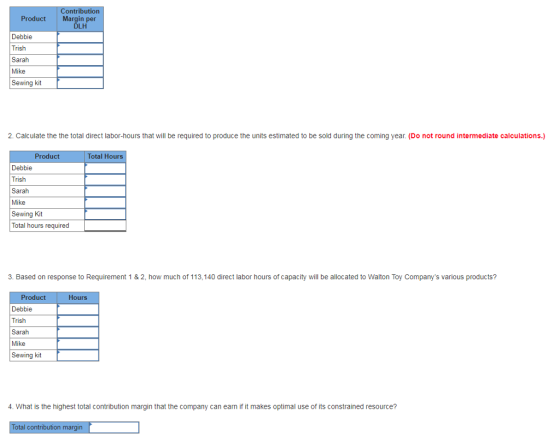 | Product | Contribution Margin per DLH |
|---|---|
| Debbie | |
| Trish | |
| Sarah | |
| Mike | |
| Sewing kit | |

2. Calculate the the total direct labor-hours that will be required to produce the units estimated to be sold during the coming year. (Do not round intermediate calculations.)

| Product | Total Hours |
|---|---|
| Debbie | |
| Trish | |
| Sarah | |
| Mike | |
| Sewing Kit | |
| Total hours required | |

3. Based on response to Requirement 1 & 2, how much of 113,140 direct labor hours of capacity will be allocated to Walton Toy Company's various products?

| Product | Hours |
|---|---|
| Debbie | |
| Trish | |
| Sarah | |
| Mike | |
| Sewing kit | |

4. What is the highest total contribution margin that the company can earn if it makes optimal use of its constrained resource?

| Total contribution margin | |
|---|---|